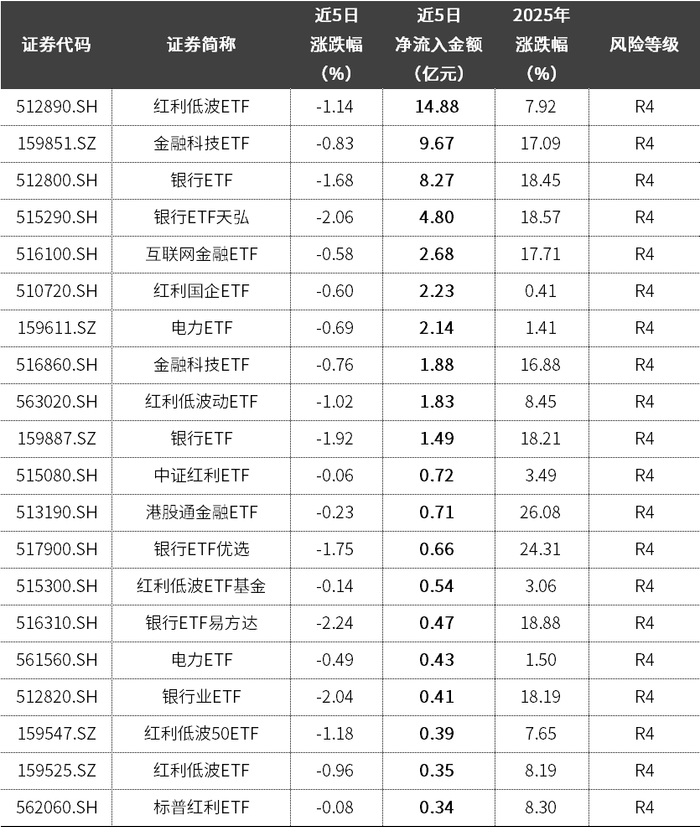 | 证券代码 | 证券简称 | 近5日涨跌幅（%） | 近5日净流入金额（亿元） | 2025年涨跌幅（%） | 风险等级 |
|---|---|---|---|---|---|
| 512890.SH | 红利低波ETF | -1.14 | 14.88 | 7.92 | R4 |
| 159851.SZ | 金融科技ETF | -0.83 | 9.67 | 17.09 | R4 |
| 512800.SH | 银行ETF | -1.68 | 8.27 | 18.45 | R4 |
| 515290.SH | 银行ETF天弘 | -2.06 | 4.80 | 18.57 | R4 |
| 516100.SH | 互联网金融ETF | -0.58 | 2.68 | 17.71 | R4 |
| 510720.SH | 红利国企ETF | -0.60 | 2.23 | 0.41 | R4 |
| 159611.SZ | 电力ETF | -0.69 | 2.14 | 1.41 | R4 |
| 516860.SH | 金融科技ETF | -0.76 | 1.88 | 16.88 | R4 |
| 563020.SH | 红利低波动ETF | -1.02 | 1.83 | 8.45 | R4 |
| 159887.SZ | 银行ETF | -1.92 | 1.49 | 18.21 | R4 |
| 515080.SH | 中证红利ETF | -0.06 | 0.72 | 3.49 | R4 |
| 513190.SH | 港股通金融ETF | -0.23 | 0.71 | 26.08 | R4 |
| 517900.SH | 银行ETF优选 | -1.75 | 0.66 | 24.31 | R4 |
| 515300.SH | 红利低波ETF基金 | -0.14 | 0.54 | 3.06 | R4 |
| 516310.SH | 银行ETF易方达 | -2.24 | 0.47 | 18.88 | R4 |
| 561560.SH | 电力ETF | -0.49 | 0.43 | 1.50 | R4 |
| 512820.SH | 银行业ETF | -2.04 | 0.41 | 18.19 | R4 |
| 159547.SZ | 红利低波50ETF | -1.18 | 0.39 | 7.65 | R4 |
| 159525.SZ | 红利低波ETF | -0.96 | 0.35 | 8.19 | R4 |
| 562060.SH | 标普红利ETF | -0.08 | 0.34 | 8.30 | R4 |